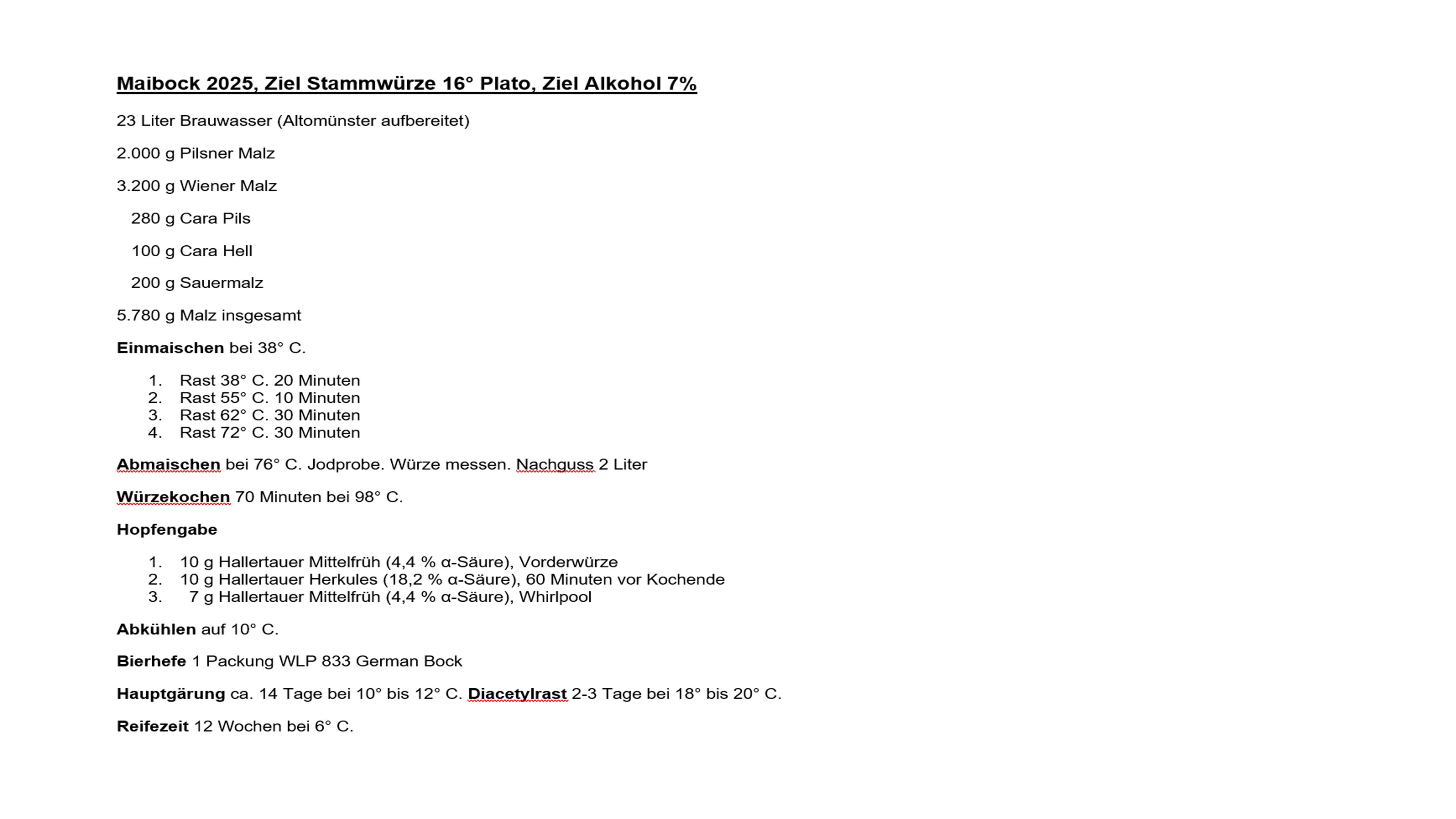 Maibock 2025, Ziel Stammwürze 16° Plato, Ziel Alkohol 7%

23 Liter Brauwasser (Altomünster aufbereitet)

2.000 g Pilsner Malz

3.200 g Wiener Malz

280 g Cara Pils

100 g Cara Hell

200 g Sauermalz

5.780 g Malz insgesamt

Einmaischen bei 38° C.

1. Rast 38° C. 20 Minuten
2. Rast 55° C. 10 Minuten
3. Rast 62° C. 30 Minuten
4. Rast 72° C. 30 Minuten

Abmaischen bei 76° C. Jodprobe. Würze messen. Nachguss 2 Liter

Würzekochen 70 Minuten bei 98° C.

Hopfengabe

1. 10 g Hallertauer Mittelfrüh (4,4 % α-Säure), Vorderwürze
2. 10 g Hallertauer Herkules (18,2 % α-Säure), 60 Minuten vor Kochende
3. 7 g Hallertauer Mittelfrüh (4,4 % α-Säure), Whirlpool

Abkühlen auf 10° C.

Bierhefe 1 Packung WLP 833 German Bock

Hauptgärung ca. 14 Tage bei 10° bis 12° C. Diacetylrast 2-3 Tage bei 18° bis 20° C.

Reifezeit 12 Wochen bei 6° C.